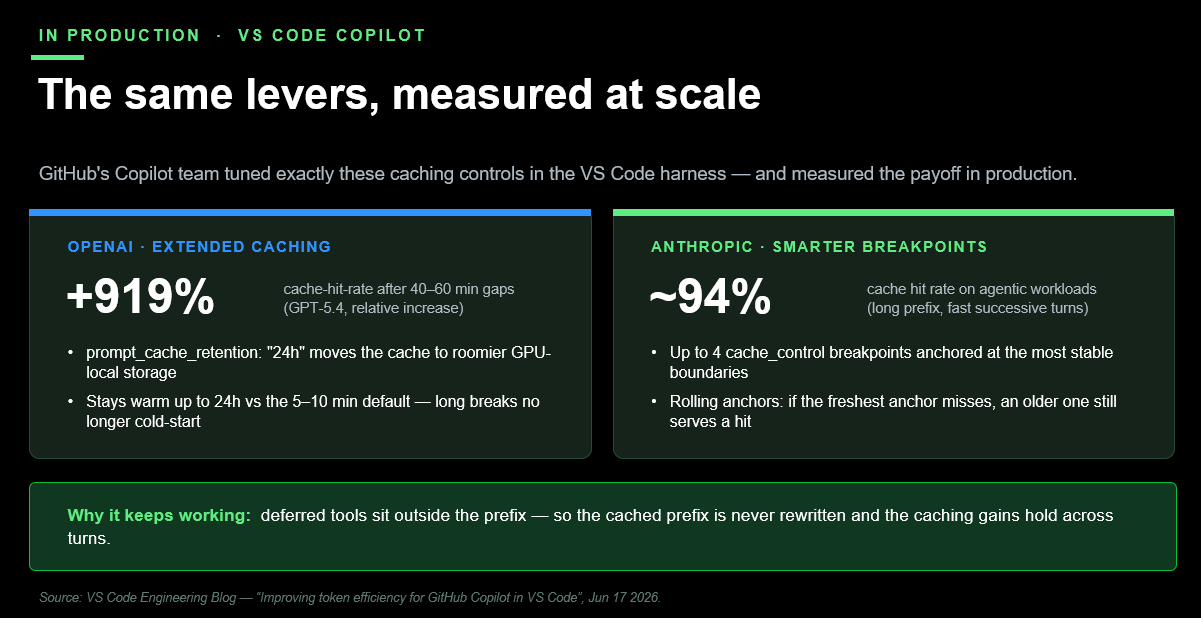 IN PRODUCTION · VS CODE COPILOT

The same levers, measured at scale

GitHub's Copilot team tuned exactly these caching controls in the VS Code harness — and measured the payoff in production.

OPENAI · EXTENDED CACHING

+919%

cache-hit-rate after 40–60 min gaps (GPT-5.4, relative increase)

• prompt_cache_retention: "24h" moves the cache to roomier GPU-local storage
• Stays warm up to 24h vs the 5–10 min default — long breaks no longer cold-start

ANTHROPIC · SMARTER BREAKPOINTS

~94%

cache hit rate on agentic workloads (long prefix, fast successive turns)

• Up to 4 cache_control breakpoints anchored at the most stable boundaries
• Rolling anchors: if the freshest anchor misses, an older one still serves a hit

Why it keeps working: deferred tools sit outside the prefix — so the cached prefix is never rewritten and the caching gains hold across turns.

Source: VS Code Engineering Blog — "Improving token efficiency for GitHub Copilot in VS Code", Jun 17 2026.